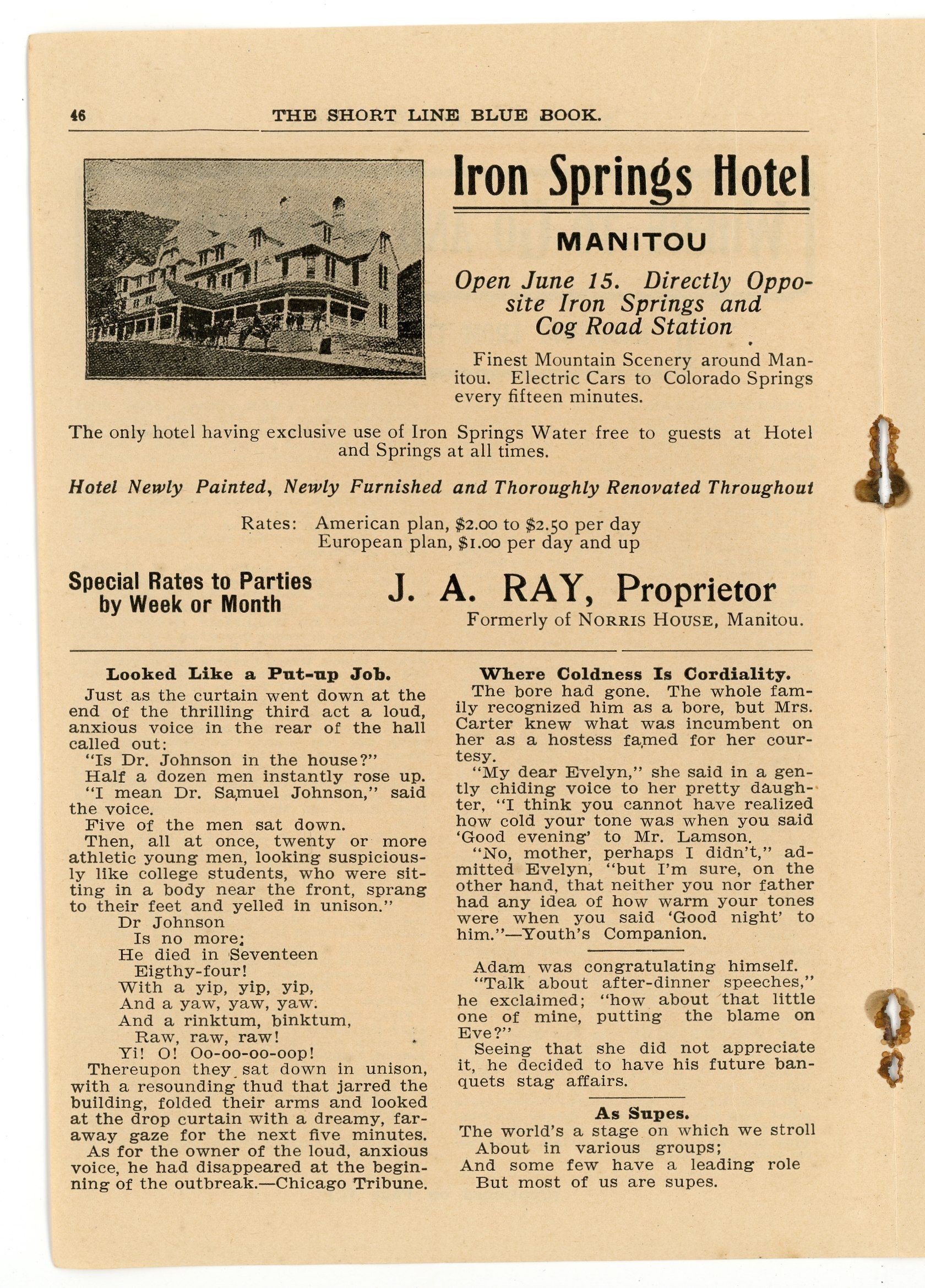 46 THE SHORT LINE BLUE BOOK.

Iron Springs Hotel

MANITOU

Open June 15. Directly Opposite Iron Springs and Cog Road Station

Finest Mountain Scenery around Manitou. Electric Cars to Colorado Springs every fifteen minutes.

The only hotel having exclusive use of Iron Springs Water free to guests at Hotel and Springs at all times.

Hotel Newly Painted, Newly Furnished and Thoroughly Renovated Throughout

Rates: American plan, \$2.00 to \$2.50 per day
European plan, \$1.00 per day and up

Special Rates to Parties by Week or Month

J. A. RAY, Proprietor
Formerly of NORRIS HOUSE, Manitou.

Looked Like a Put-up Job.

Just as the curtain went down at the end of the thrilling third act a loud, anxious voice in the rear of the hall called out:

"Is Dr. Johnson in the house?"

Half a dozen men instantly rose up.

"I mean Dr. Samuel Johnson," said the voice.

Five of the men sat down.

Then, all at once, twenty or more athletic young men, looking suspiciously like college students, who were sitting in a body near the front, sprang to their feet and yelled in unison."

Dr Johnson
Is no more;
He died in Seventeen
Eigthy-four!
With a yip, yip, yip,
And a yaw, yaw, yaw.
And a rinktum, binktum,
Raw, raw, raw!
Yi! O! Oo-oo-oo-oop!

Thereupon they sat down in unison, with a resounding thud that jarred the building, folded their arms and looked at the drop curtain with a dreamy, faraway gaze for the next five minutes.

As for the owner of the loud, anxious voice, he had disappeared at the beginning of the outbreak.—Chicago Tribune.

Where Coldness Is Cordiality.

The bore had gone. The whole family recognized him as a bore, but Mrs. Carter knew what was incumbent on her as a hostess famed for her courtesy.

"My dear Evelyn," she said in a gently chiding voice to her pretty daughter, "I think you cannot have realized how cold your tone was when you said 'Good evening' to Mr. Lamson.

"No, mother, perhaps I didn't," admitted Evelyn, "but I'm sure, on the other hand, that neither you nor father had any idea of how warm your tones were when you said 'Good night' to him."—Youth's Companion.

Adam was congratulating himself.

"Talk about after-dinner speeches," he exclaimed; "how about that little one of mine, putting the blame on Eve?"

Seeing that she did not appreciate it, he decided to have his future banquets stag affairs.

As Supes.

The world's a stage on which we stroll
About in various groups;
And some few have a leading role
But most of us are supes.